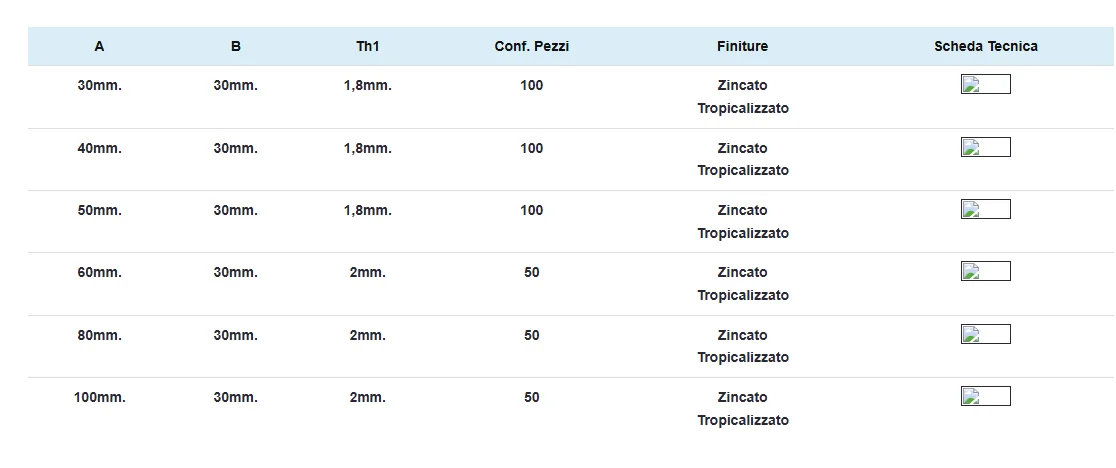 | A | B | Th1 | Conf. Pezzi | Finiture | Scheda Tecnica |
|---|---|---|---|---|---|
| 30mm. | 30mm. | 1,8mm. | 100 | Zincato Tropicalizzato | |
| 40mm. | 30mm. | 1,8mm. | 100 | Zincato Tropicalizzato | |
| 50mm. | 30mm. | 1,8mm. | 100 | Zincato Tropicalizzato | |
| 60mm. | 30mm. | 2mm. | 50 | Zincato Tropicalizzato | |
| 80mm. | 30mm. | 2mm. | 50 | Zincato Tropicalizzato | |
| 100mm. | 30mm. | 2mm. | 50 | Zincato Tropicalizzato | |